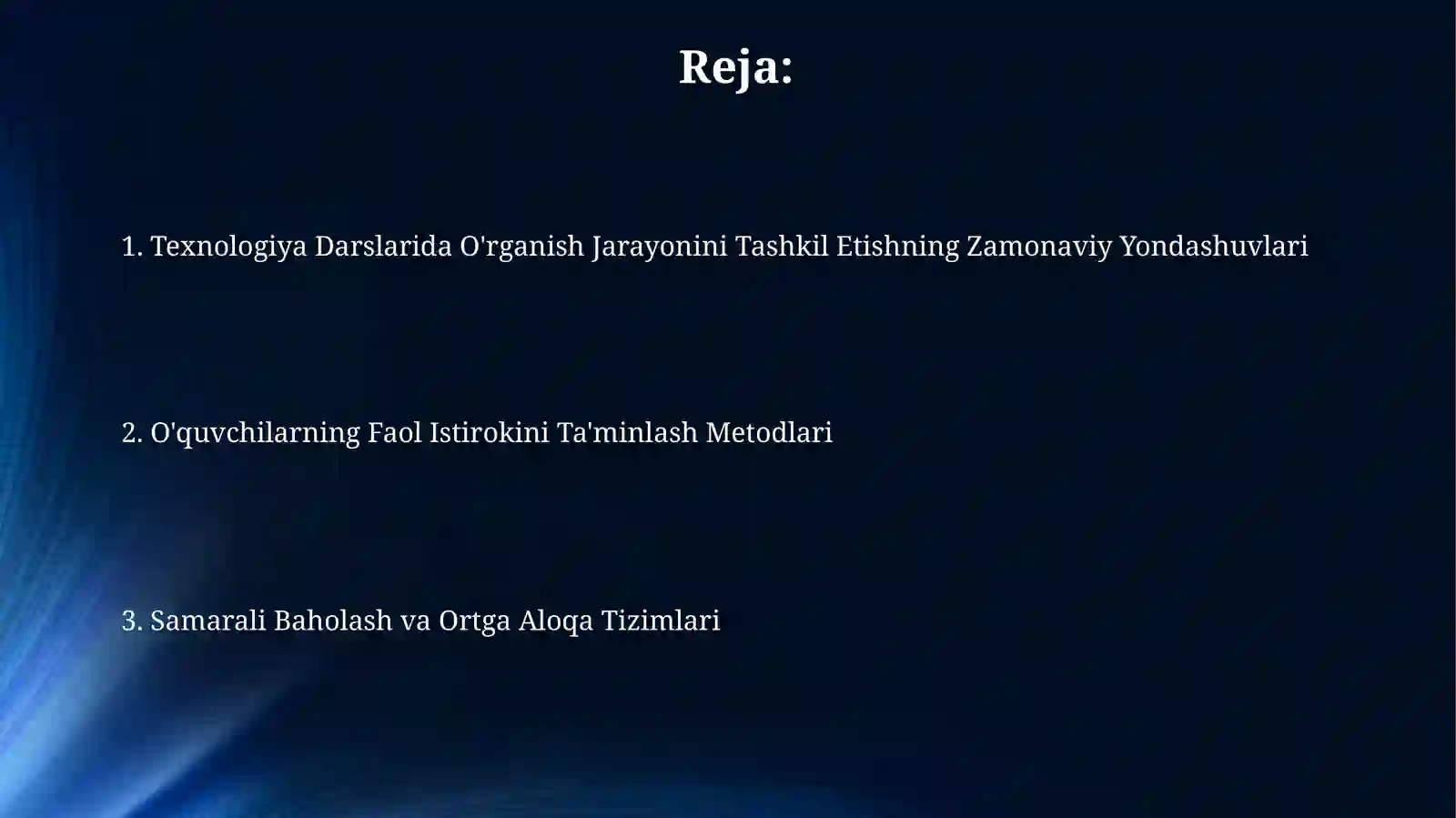 Reja:

1. Texnologiya Darslarida O'rganish Jarayonini Tashkil Etishning Zamonaviy Yondashuvlari

2. O'quvchilarning Faol Istirokini Ta'minlash Metodlari

3. Samarali Baholash va Ortga Aloqa Tizimlari